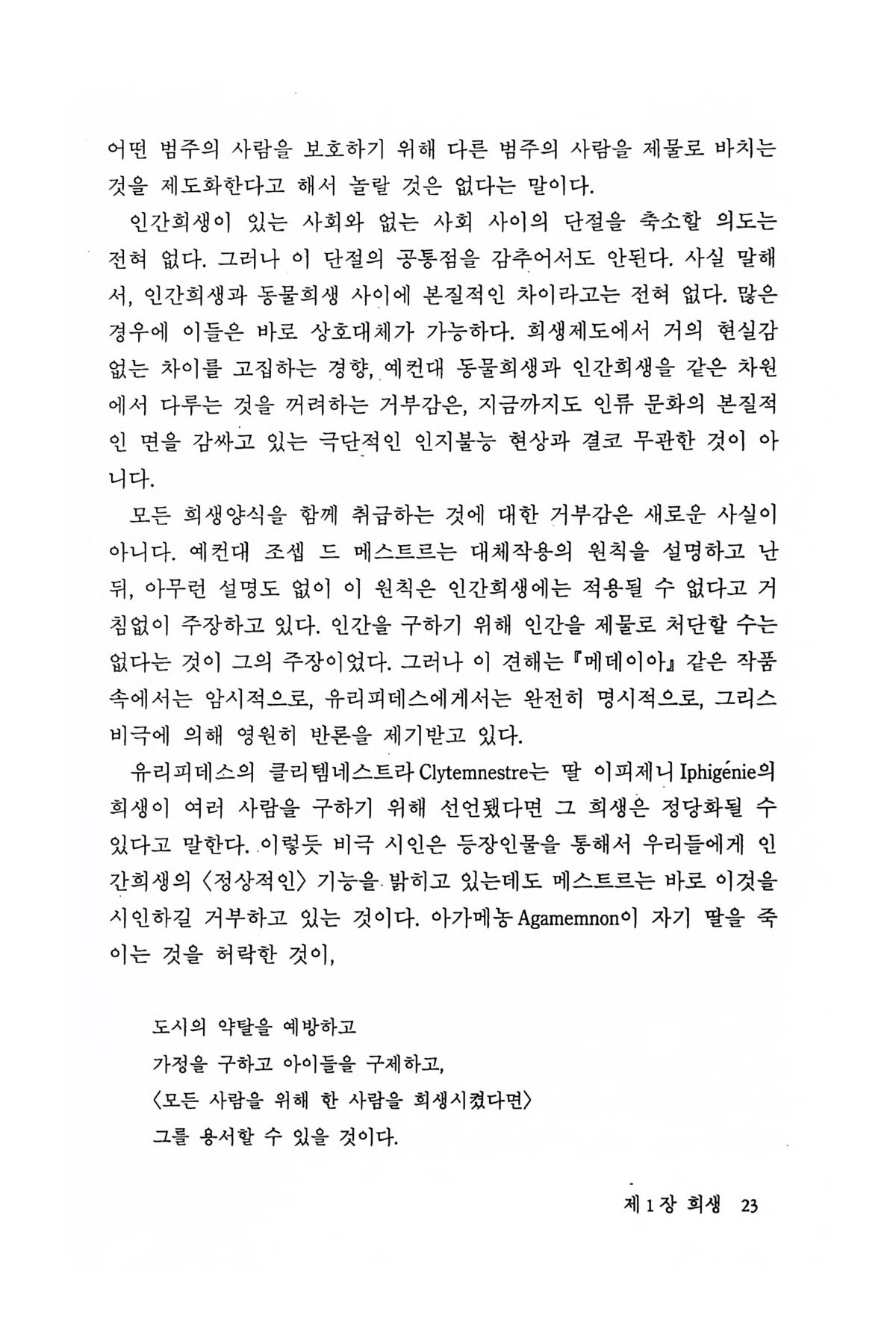 어떤 범주의 사람을 보호하기 위해 다른 범주의 사람을 제물로 바치는 것을 제도화한다고 해서 놀랄 것은 없다는 말이다.

인간희생이 있는 사회와 없는 사회 사이의 단절을 축소할 의도는 전혀 없다. 그러나 이 단절의 공통점을 감추어서도 안된다. 사실 말해서, 인간희생과 동물희생 사이에 본질적인 차이라고는 전혀 없다. 많은 경우에 이들은 바로 상호대체가 가능하다. 희생제도에서 거의 현실감 없는 차이를 고집하는 경향, 예컨대 동물희생과 인간희생을 같은 차원에서 다루는 것을 꺼려하는 거부감은, 지금까지도 인류 문화의 본질적인 면을 감싸고 있는 극단적인 인지불능 현상과 결코 무관한 것이 아니다.

모든 희생양식을 함께 취급하는 것에 대한 거부감은 새로운 사실이 아니다. 예컨대 조셉 드 메스트르는 대체작용의 원칙을 설명하고 난 뒤, 아무런 설명도 없이 이 원칙은 인간희생에는 적용될 수 없다고 거침없이 주장하고 있다. 인간을 구하기 위해 인간을 제물로 처단할 수는 없다는 것이 그의 주장이었다. 그러나 이 견해는 『메데이아』 같은 작품 속에서는 암시적으로, 유리피데스에게서는 완전히 명시적으로, 그리스 비극에 의해 영원히 반론을 제기받고 있다.

유리피데스의 클리템네스트라 Clytemnestre는 딸 이피제니 Iphigénie의 희생이 여러 사람을 구하기 위해 선언됐다면 그 희생은 정당화될 수 있다고 말한다. 이렇듯 비극 시인은 등장인물을 통해서 우리들에게 인간희생의 〈정상적인〉 기능을 밝히고 있는데도 메스트르는 바로 이것을 시인하길 거부하고 있는 것이다. 아가메농 Agamemnon이 자기 딸을 죽이는 것을 허락한 것이,

도시의 약탈을 예방하고
가정을 구하고 아이들을 구제하고,
〈모든 사람을 위해 한 사람을 희생시켰다면〉
그를 용서할 수 있을 것이다.

제 1 장 희생 23